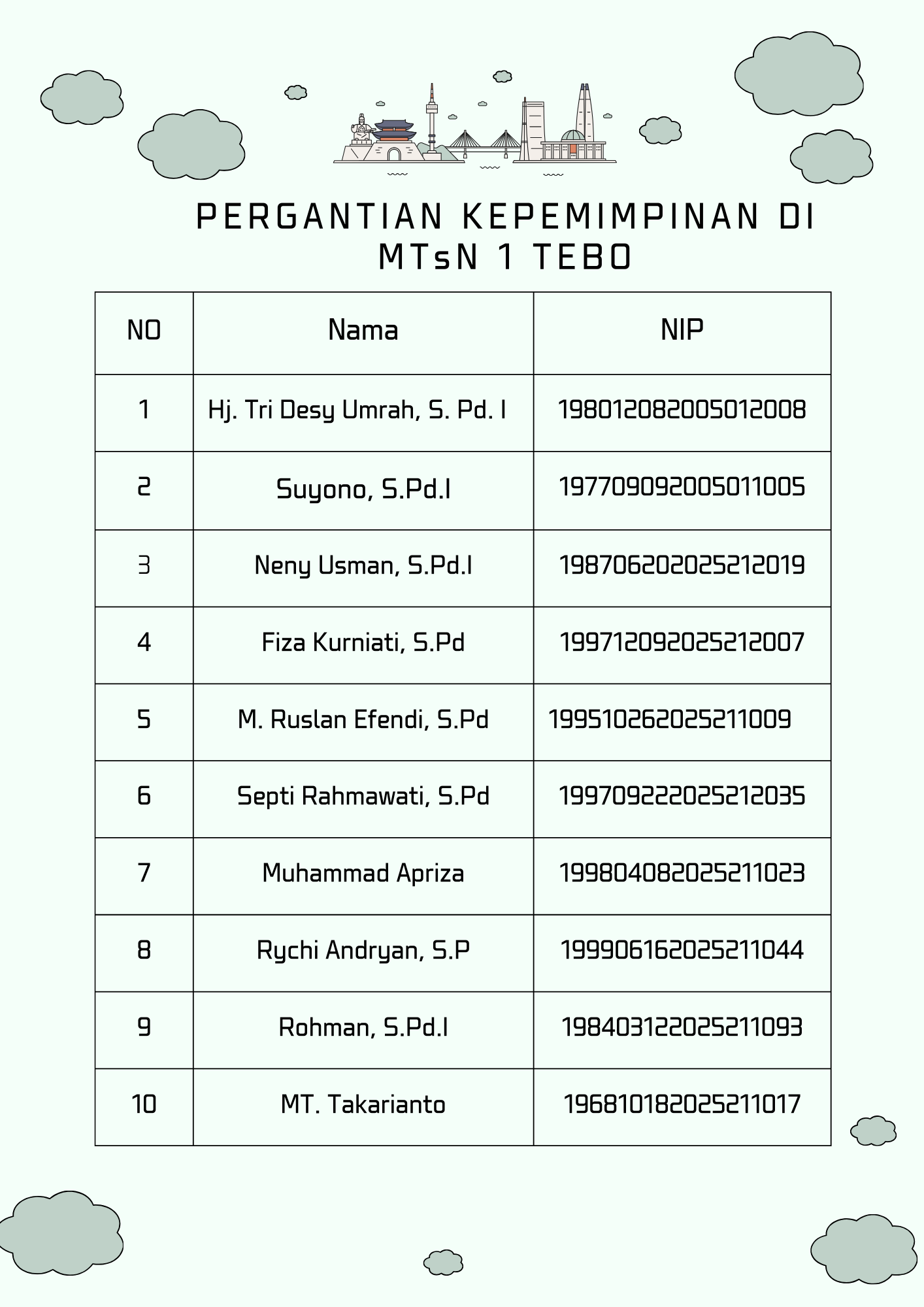 PERGANTIAN KEPEMIMPINAN DI MTsN 1 TEBO

| NO | Nama | NIP |
|---|---|---|
| 1 | Hj. Tri Desy Umrah, S. Pd. I | 198012082005012008 |
| 2 | Suyono, S.Pd.I | 197709092005011005 |
| 3 | Neny Usman, S.Pd.I | 198706202025212019 |
| 4 | Fiza Kurniati, S.Pd | 199712092025212007 |
| 5 | M. Ruslan Efendi, S.Pd | 199510262025211009 |
| 6 | Septi Rahmawati, S.Pd | 199709222025212035 |
| 7 | Muhammad Apriza | 199804082025211023 |
| 8 | Rychi Andryan, S.P | 199906162025211044 |
| 9 | Rohman, S.Pd.I | 198403122025211093 |
| 10 | MT. Takarianto | 196810182025211017 |